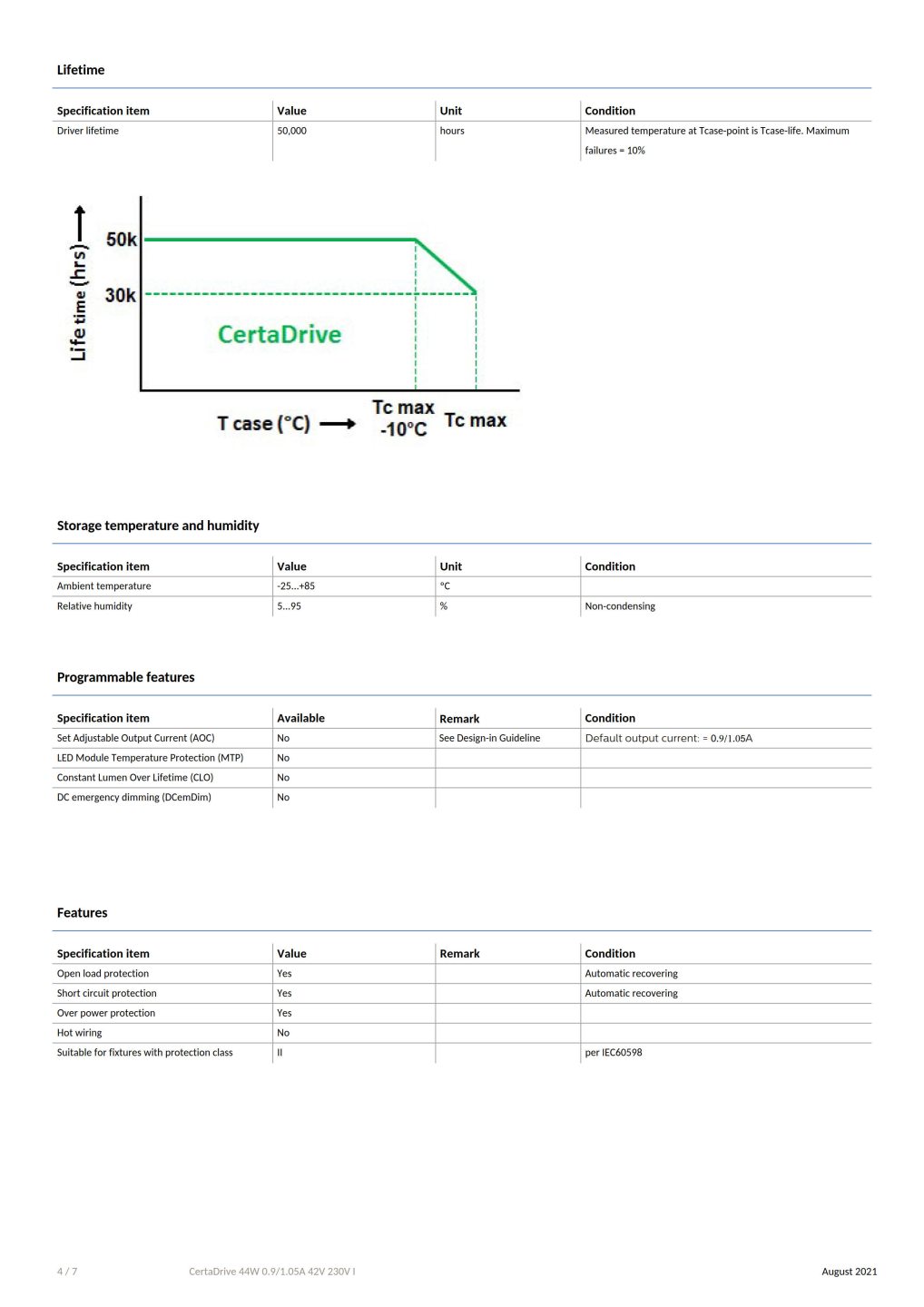 Lifetime

| Specification item | Value | Unit | Condition |
|---|---|---|---|
| Driver lifetime | 50,000 | hours | Measured temperature at Tcase-point is Tcase-life. Maximum failures = 10% |

Life time (hrs)
50k
30k
CertaDrive
T case (°C)
Tc max -10°C
Tc max

Storage temperature and humidity

| Specification item | Value | Unit | Condition |
|---|---|---|---|
| Ambient temperature | -25...+85 | °C | |
| Relative humidity | 5...95 | % | Non-condensing |

Programmable features

| Specification item | Available | Remark | Condition |
|---|---|---|---|
| Set Adjustable Output Current (AOC) | No | See Design-in Guideline | Default output current: = 0.9/1.05A |
| LED Module Temperature Protection (MTP) | No | | |
| Constant Lumen Over Lifetime (CLO) | No | | |
| DC emergency dimming (DCemDim) | No | | |

Features

| Specification item | Value | Remark | Condition |
|---|---|---|---|
| Open load protection | Yes | | Automatic recovering |
| Short circuit protection | Yes | | Automatic recovering |
| Over power protection | Yes | | |
| Hot wiring | No | | |
| Suitable for fixtures with protection class | II | | per IEC60598 |

4 / 7 CertaDrive 44W 0.9/1.05A 42V 230V I August 2021